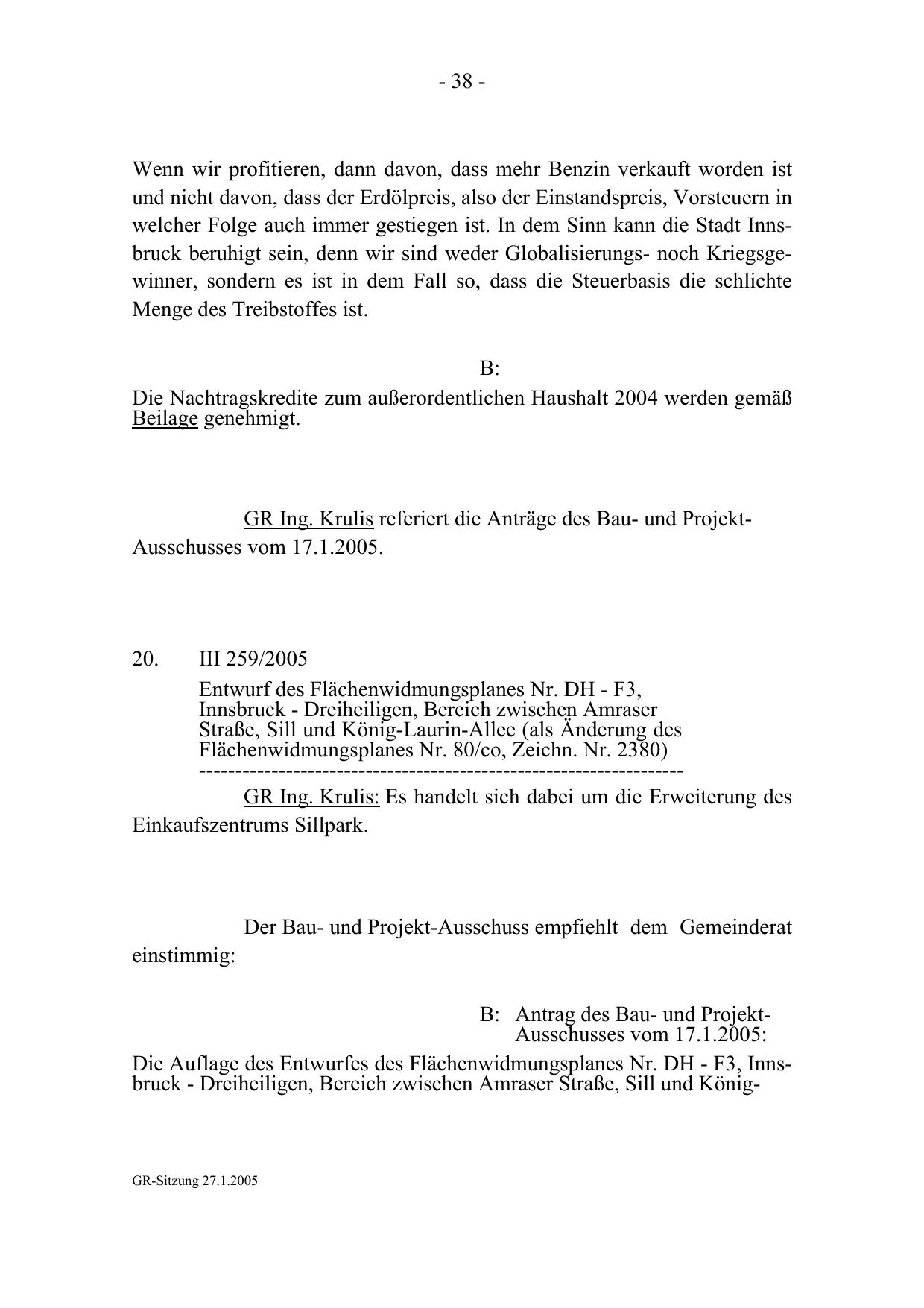 - 38 -

Wenn wir profitieren, dann davon, dass mehr Benzin verkauft worden ist und nicht davon, dass der Erdölpreis, also der Einstandspreis, Vorsteuern in welcher Folge auch immer gestiegen ist. In dem Sinn kann die Stadt Innsbruck beruhigt sein, denn wir sind weder Globalisierungs- noch Kriegsgewinner, sondern es ist in dem Fall so, dass die Steuerbasis die schlichte Menge des Treibstoffes ist.

B:

Die Nachtragskredite zum außerordentlichen Haushalt 2004 werden gemäß Beilage genehmigt.

GR Ing. Krulis referiert die Anträge des Bau- und Projekt-Ausschusses vom 17.1.2005.

20. III 259/2005

Entwurf des Flächenwidmungsplanes Nr. DH - F3, Innsbruck - Dreiheiligen, Bereich zwischen Amraser Straße, Sill und König-Laurin-Allee (als Änderung des Flächenwidmungsplanes Nr. 80/co, Zeichn. Nr. 2380)
-----------------------------------------------------------------

GR Ing. Krulis: Es handelt sich dabei um die Erweiterung des Einkaufszentrums Sillpark.

Der Bau- und Projekt-Ausschuss empfiehlt dem Gemeinderat einstimmig:

B: Antrag des Bau- und Projekt-Ausschusses vom 17.1.2005:

Die Auflage des Entwurfes des Flächenwidmungsplanes Nr. DH - F3, Innsbruck - Dreiheiligen, Bereich zwischen Amraser Straße, Sill und König-

GR-Sitzung 27.1.2005